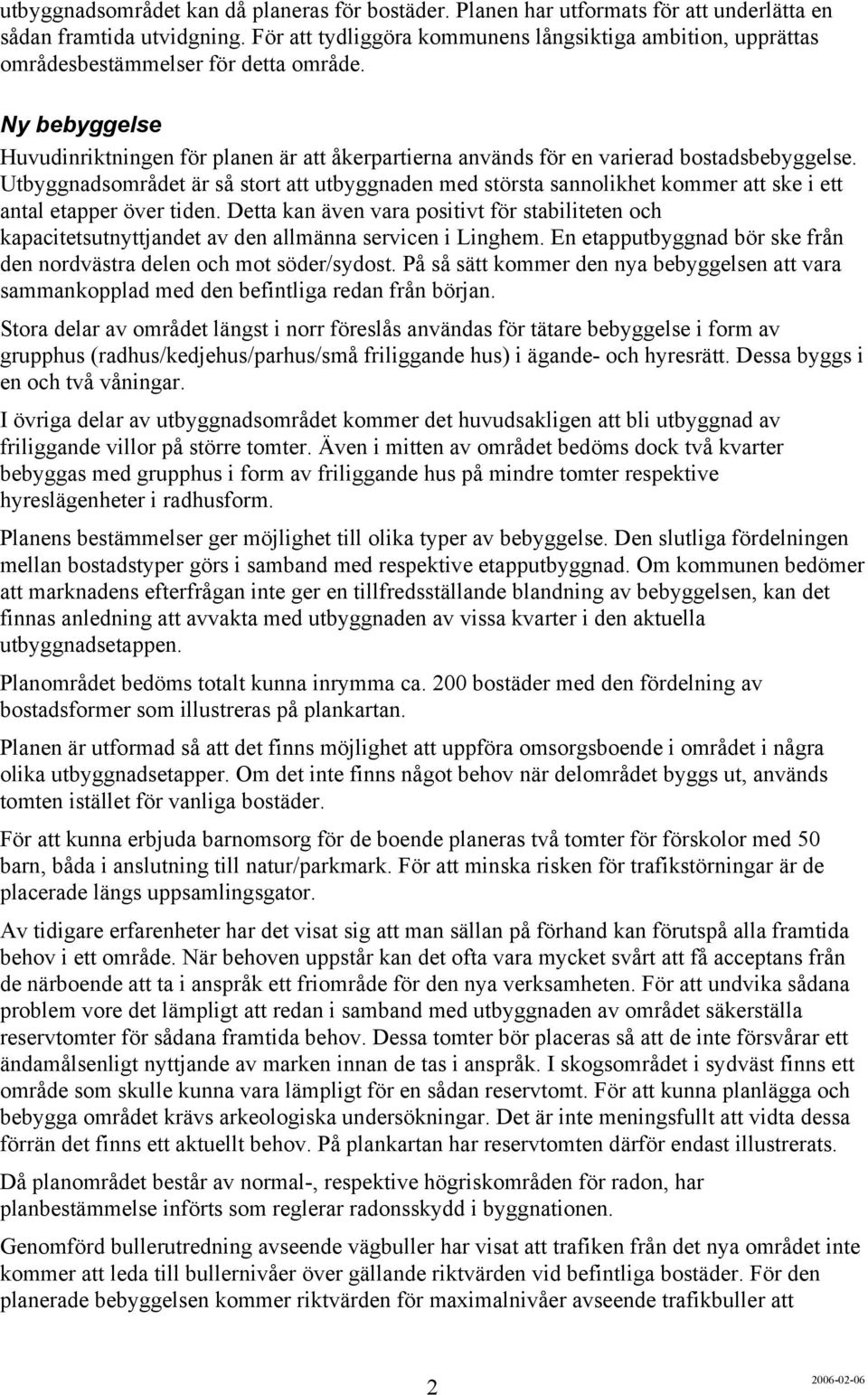 utbyggnadsområdet kan då planeras för bostäder. Planen har utformats för att underlätta en sådan framtida utvidgning. För att tydliggöra kommunens långsiktiga ambition, upprättas områdesbestämmelser för detta område.

Ny bebyggelse

Huvudinriktningen för planen är att åkerpartierna används för en varierad bostadsbebyggelse. Utbyggnadsområdet är så stort att utbyggnaden med största sannolikhet kommer att ske i ett antal etapper över tiden. Detta kan även vara positivt för stabiliteten och kapacitetsutnyttjandet av den allmänna servicen i Linghem. En etapputbyggnad bör ske från den nordvästra delen och mot söder/sydost. På så sätt kommer den nya bebyggelsen att vara sammankopplad med den befintliga redan från början.

Stora delar av området längst i norr föreslås användas för tätare bebyggelse i form av grupphus (radhus/kedjehus/parhus/små friliggande hus) i ägande- och hyresrätt. Dessa byggs i en och två våningar.

I övriga delar av utbyggnadsområdet kommer det huvudsakligen att bli utbyggnad av friliggande villor på större tomter. Även i mitten av området bedöms dock två kvarter bebyggas med grupphus i form av friliggande hus på mindre tomter respektive hyreslägenheter i radhusform.

Planens bestämmelser ger möjlighet till olika typer av bebyggelse. Den slutliga fördelningen mellan bostadstyper görs i samband med respektive etapputbyggnad. Om kommunen bedömer att marknadens efterfrågan inte ger en tillfredsställande blandning av bebyggelsen, kan det finnas anledning att avvakta med utbyggnaden av vissa kvarter i den aktuella utbyggnadsetappen.

Planområdet bedöms totalt kunna inrymma ca. 200 bostäder med den fördelning av bostadsformer som illustreras på plankartan.

Planen är utformad så att det finns möjlighet att uppföra omsorgsboende i området i några olika utbyggnadsetapper. Om det inte finns något behov när delområdet byggs ut, används tomten istället för vanliga bostäder.

För att kunna erbjuda barnomsorg för de boende planeras två tomter för förskolor med 50 barn, båda i anslutning till natur/parkmark. För att minska risken för trafikstörningar är de placerade längs uppsamlingsgator.

Av tidigare erfarenheter har det visat sig att man sällan på förhand kan förutspå alla framtida behov i ett område. När behoven uppstår kan det ofta vara mycket svårt att få acceptans från de närboende att ta i anspråk ett friområde för den nya verksamheten. För att undvika sådana problem vore det lämpligt att redan i samband med utbyggnaden av området säkerställa reservtomter för sådana framtida behov. Dessa tomter bör placeras så att de inte försvårar ett ändamålsenligt nyttjande av marken innan de tas i anspråk. I skogsområdet i sydväst finns ett område som skulle kunna vara lämpligt för en sådan reservtomt. För att kunna planlägga och bebygga området krävs arkeologiska undersökningar. Det är inte meningsfullt att vidta dessa förrän det finns ett aktuellt behov. På plankartan har reservtomten därför endast illustrerats.

Då planområdet består av normal-, respektive högriskområden för radon, har planbestämmelse införts som reglerar radonsskydd i byggnationen.

Genomförd bullerutredning avseende vägbuller har visat att trafiken från det nya området inte kommer att leda till bullernivåer över gällande riktvärden vid befintliga bostäder. För den planerade bebyggelsen kommer riktvärden för maximalnivåer avseende trafikbuller att

2

2006-02-06